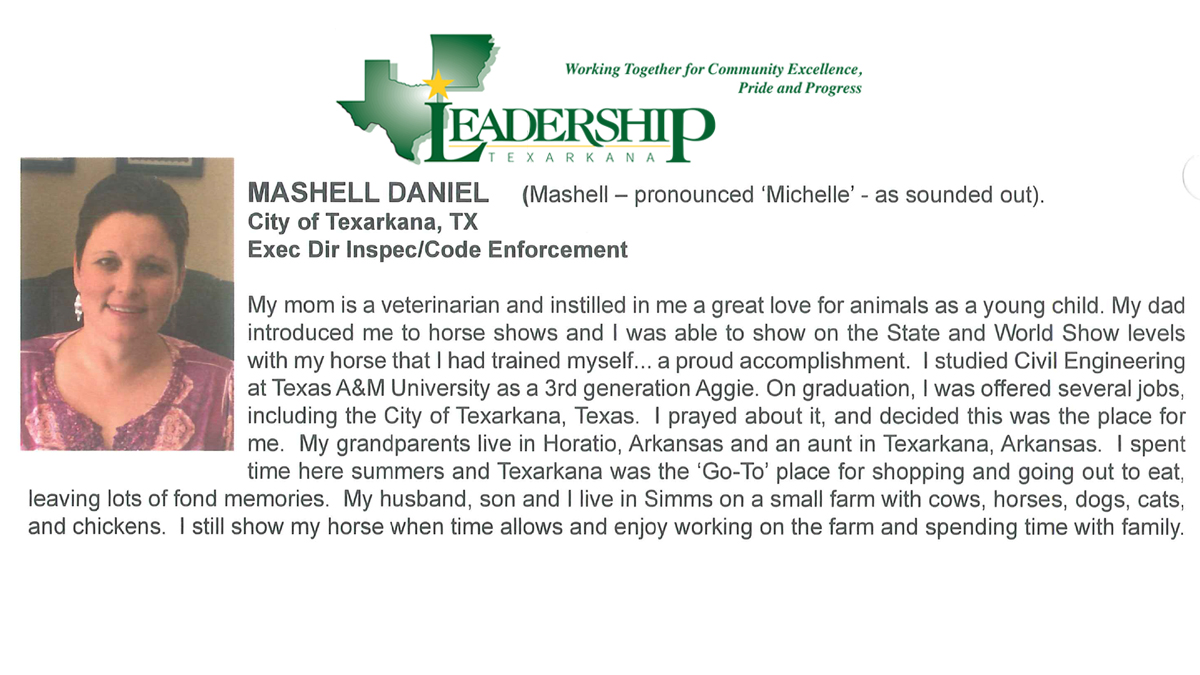 Working Together for Community Excellence, Pride and Progress

LEADERSHIP
TEXARKANA

MASHELL DANIEL (Mashell – pronounced 'Michelle' - as sounded out).
City of Texarkana, TX
Exec Dir Inspec/Code Enforcement

My mom is a veterinarian and instilled in me a great love for animals as a young child. My dad introduced me to horse shows and I was able to show on the State and World Show levels with my horse that I had trained myself... a proud accomplishment. I studied Civil Engineering at Texas A&M University as a 3rd generation Aggie. On graduation, I was offered several jobs, including the City of Texarkana, Texas. I prayed about it, and decided this was the place for me. My grandparents live in Horatio, Arkansas and an aunt in Texarkana, Arkansas. I spent time here summers and Texarkana was the 'Go-To' place for shopping and going out to eat, leaving lots of fond memories. My husband, son and I live in Simms on a small farm with cows, horses, dogs, cats, and chickens. I still show my horse when time allows and enjoy working on the farm and spending time with family.